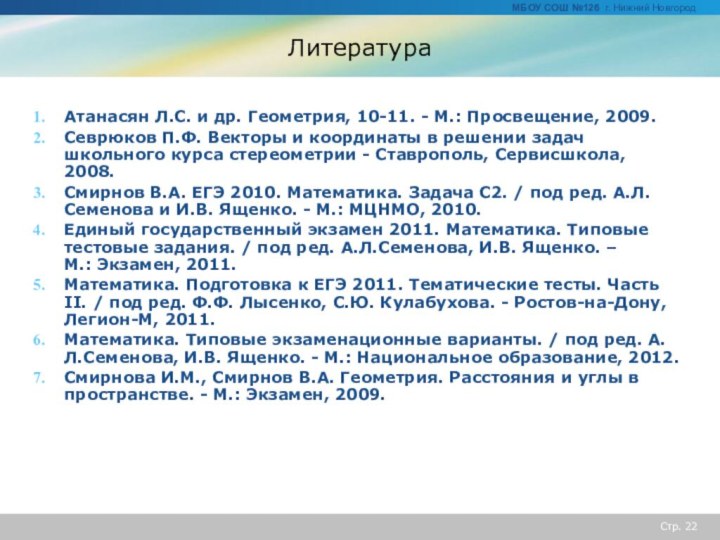 МБОУ СОШ №126 г. Нижний Новгород

Литература

1. Атанасян Л.С. и др. Геометрия, 10-11. - М.: Просвещение, 2009.
2. Севрюков П.Ф. Векторы и координаты в решении задач школьного курса стереометрии - Ставрополь, Сервисшкола, 2008.
3. Смирнов В.А. ЕГЭ 2010. Математика. Задача С2. / под ред. А.Л. Семенова и И.В. Ященко. - М.: МЦНМО, 2010.
4. Единый государственный экзамен 2011. Математика. Типовые тестовые задания. / под ред. А.Л.Семенова, И.В. Ященко. – М.: Экзамен, 2011.
5. Математика. Подготовка к ЕГЭ 2011. Тематические тесты. Часть II. / под ред. Ф.Ф. Лысенко, С.Ю. Кулабухова. - Ростов-на-Дону, Легион-М, 2011.
6. Математика. Типовые экзаменационные варианты. / под ред. А. Л.Семенова, И.В. Ященко. - М.: Национальное образование, 2012.
7. Смирнова И.М., Смирнов В.А. Геометрия. Расстояния и углы в пространстве. - М.: Экзамен, 2009.

Стр. 22